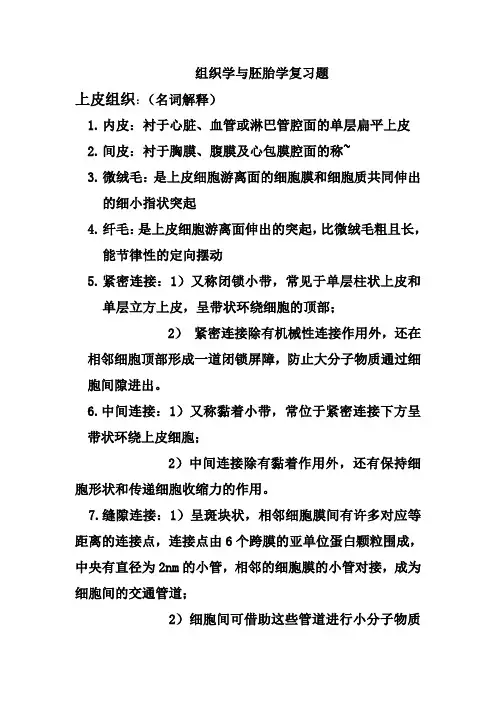 组织学与胚胎学复习题

上皮组织：（名词解释）

1. 内皮：衬于心脏、血管或淋巴管腔面的单层扁平上皮

2. 间皮：衬于胸膜、腹膜及心包膜腔面的称~

3. 微绒毛：是上皮细胞游离面的细胞膜和细胞质共同伸出的细小指状突起

4. 纤毛：是上皮细胞游离面伸出的突起，比微绒毛粗且长，能节律性的定向摆动

5. 紧密连接：1）又称闭锁小带，常见于单层柱状上皮和单层立方上皮，呈带状环绕细胞的顶部；

2） 紧密连接除有机械性连接作用外，还在相邻细胞顶部形成一道闭锁屏障，防止大分子物质通过细胞间隙进出。

6. 中间连接：1）又称黏着小带，常位于紧密连接下方呈带状环绕上皮细胞；

2）中间连接除有黏着作用外，还有保持细胞形状和传递细胞收缩力的作用。

7. 缝隙连接：1）呈斑块状，相邻细胞膜间有许多对应等距离的连接点，连接点由 6 个跨膜的亚单位蛋白颗粒围成，中央有直径为 2nm 的小管，相邻的细胞膜的小管对接，成为细胞间的交通管道；

2）细胞间可借助这些管道进行小分子物质